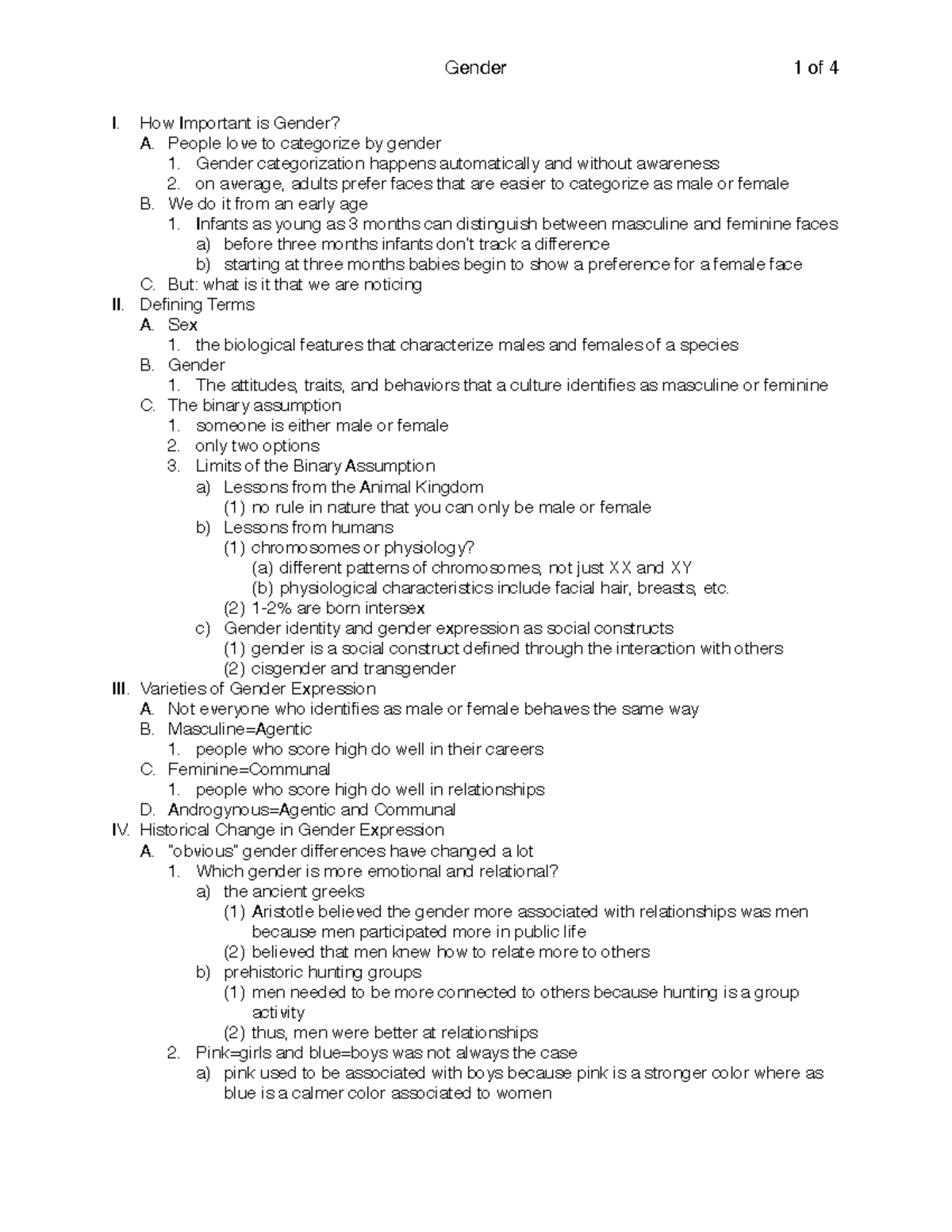 Gender 1 of 4

I. How Important is Gender?
A. People love to categorize by gender
1. Gender categorization happens automatically and without awareness
2. on average, adults prefer faces that are easier to categorize as male or female
B. We do it from an early age
1. Infants as young as 3 months can distinguish between masculine and feminine faces
a) before three months infants don't track a difference
b) starting at three months babies begin to show a preference for a female face
C. But: what is it that we are noticing
II. Defining Terms
A. Sex
1. the biological features that characterize males and females of a species
B. Gender
1. The attitudes, traits, and behaviors that a culture identifies as masculine or feminine
C. The binary assumption
1. someone is either male or female
2. only two options
3. Limits of the Binary Assumption
a) Lessons from the Animal Kingdom
(1) no rule in nature that you can only be male or female
b) Lessons from humans
(1) chromosomes or physiology?
(a) different patterns of chromosomes, not just XX and XY
(b) physiological characteristics include facial hair, breasts, etc.
(2) 1-2% are born intersex
c) Gender identity and gender expression as social constructs
(1) gender is a social construct defined through the interaction with others
(2) cisgender and transgender
III. Varieties of Gender Expression
A. Not everyone who identifies as male or female behaves the same way
B. Masculine=Agentic
1. people who score high do well in their careers
C. Feminine=Communal
1. people who score high do well in relationships
D. Androgynous=Agentic and Communal
IV. Historical Change in Gender Expression
A. "obvious" gender differences have changed a lot
1. Which gender is more emotional and relational?
a) the ancient greeks
(1) Aristotle believed the gender more associated with relationships was men because men participated more in public life
(2) believed that men knew how to relate more to others
b) prehistoric hunting groups
(1) men needed to be more connected to others because hunting is a group activity
(2) thus, men were better at relationships
2. Pink=girls and blue=boys was not always the case
a) pink used to be associated with boys because pink is a stronger color where as blue is a calmer color associated to women